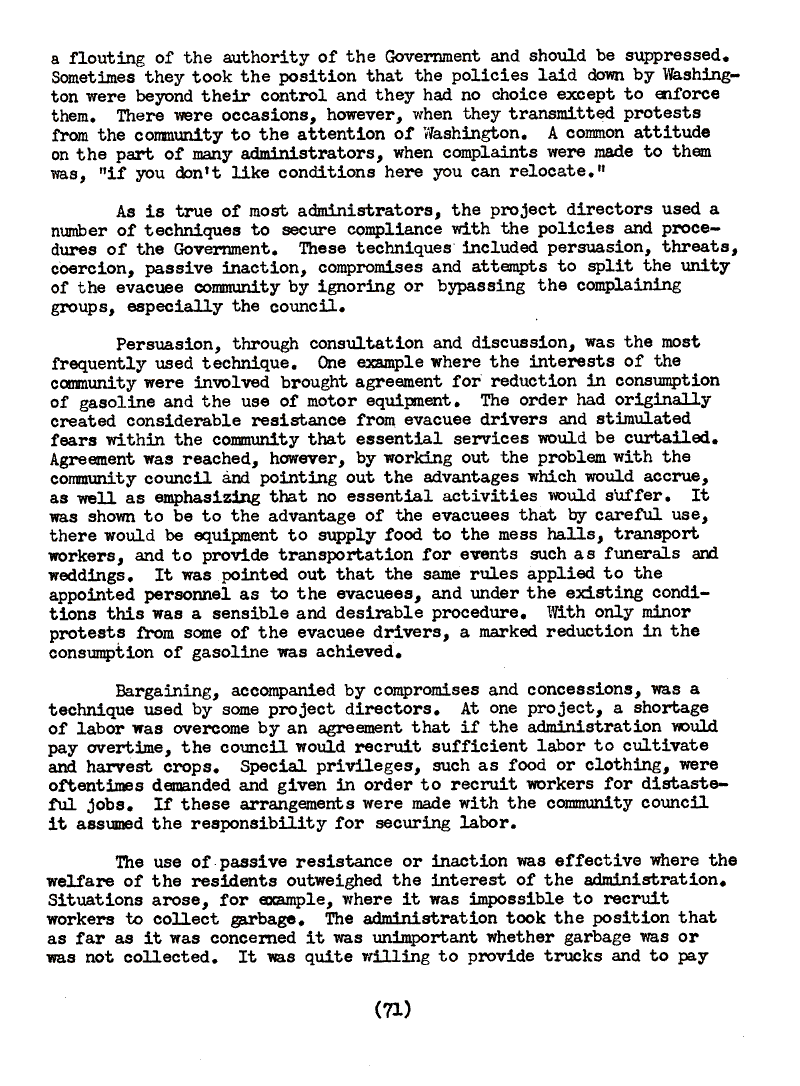 a flouting of the authority of the Government and should be suppressed. Sometimes they took the position that the policies laid down by Washington were beyond their control and they had no choice except to enforce them. There were occasions, however, when they transmitted protests from the community to the attention of Washington. A common attitude on the part of many administrators, when complaints were made to them was, "if you don't like conditions here you can relocate."

As is true of most administrators, the project directors used a number of techniques to secure compliance with the policies and procedures of the Government. These techniques included persuasion, threats, coercion, passive inaction, compromises and attempts to split the unity of the evacuee community by ignoring or bypassing the complaining groups, especially the council.

Persuasion, through consultation and discussion, was the most frequently used technique. One example where the interests of the community were involved brought agreement for reduction in consumption of gasoline and the use of motor equipment. The order had originally created considerable resistance from evacuee drivers and stimulated fears within the community that essential services would be curtailed. Agreement was reached, however, by working out the problem with the community council and pointing out the advantages which would accrue, as well as emphasizing that no essential activities would suffer. It was shown to be to the advantage of the evacuees that by careful use, there would be equipment to supply food to the mess halls, transport workers, and to provide transportation for events such as funerals and weddings. It was pointed out that the same rules applied to the appointed personnel as to the evacuees, and under the existing conditions this was a sensible and desirable procedure. With only minor protests from some of the evacuee drivers, a marked reduction in the consumption of gasoline was achieved.

Bargaining, accompanied by compromises and concessions, was a technique used by some project directors. At one project, a shortage of labor was overcome by an agreement that if the administration would pay overtime, the council would recruit sufficient labor to cultivate and harvest crops. Special privileges, such as food or clothing, were oftentimes demanded and given in order to recruit workers for distasteful jobs. If these arrangements were made with the community council it assumed the responsibility for securing labor.

The use of passive resistance or inaction was effective where the welfare of the residents outweighed the interest of the administration. Situations arose, for example, where it was impossible to recruit workers to collect garbage. The administration took the position that as far as it was concerned it was unimportant whether garbage was or was not collected. It was quite willing to provide trucks and to pay

(71)